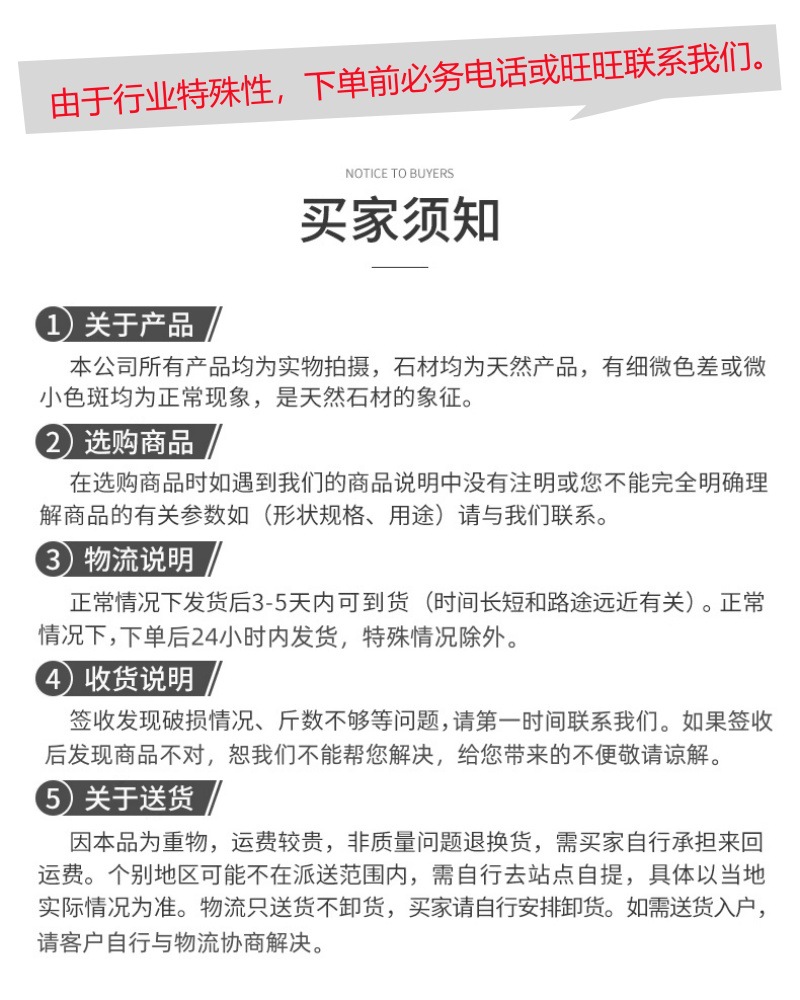 由于行业特殊性，下单前必务电话或旺旺联系我们。

NOTICE TO BUYERS

买家须知

1 关于产品

本公司所有产品均为实物拍摄，石材均为天然产品，有细微色差或微小色斑均为正常现象，是天然石材的象征。

2 选购商品

在选购商品时如遇到我们的商品说明中没有注明或您不能完全明确理解商品的有关参数如（形状规格、用途）请与我们联系。

3 物流说明

正常情况下发货后3-5天内可到货（时间长短和路途远近有关）。正常情况下，下单后24小时内发货，特殊情况除外。

4 收货说明

签收发现破损情况、斤数不够等问题，请第一时间联系我们。如果签收后发现商品不对，恕我们不能帮您解决，给您带来的不便敬请谅解。

5 关于送货

因本品为重物，运费较贵，非质量问题退换货，需买家自行承担来回运费。个别地区可能不在派送范围内，需自行去站点自提，具体以当地实际情况为准。物流只送货不卸货，买家请自行安排卸货。如需送货入户，请客户自行与物流协商解决。